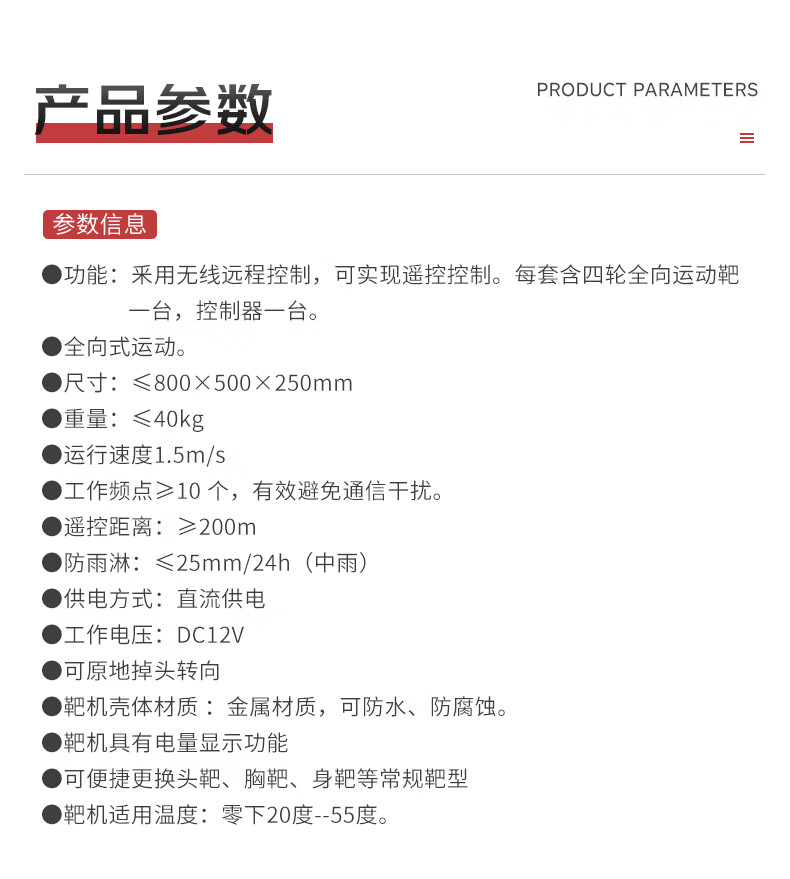 产品参数

PRODUCT PARAMETERS

参数信息

●功能：采用无线远程控制，可实现遥控控制。每套含四轮全向运动靶一台，控制器一台。

●全向式运动。

●尺寸：≤800×500×250mm

●重量：≤40kg

●运行速度1.5m/s

●工作频点≥10 个，有效避免通信干扰。

●遥控距离：≥200m

●防雨淋：≤25mm/24h（中雨）

●供电方式：直流供电

●工作电压：DC12V

●可原地掉头转向

●靶机壳体材质：金属材质，可防水、防腐蚀。

●靶机具有电量显示功能

●可便捷更换头靶、胸靶、身靶等常规靶型

●靶机适用温度：零下20度--55度。